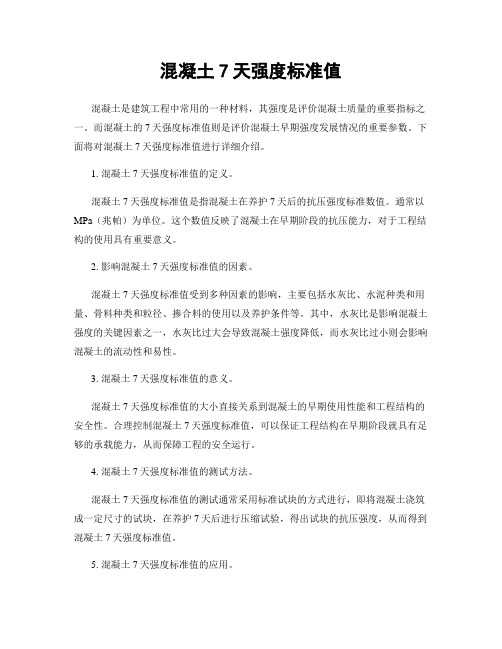 混凝土 7 天强度标准值

混凝土是建筑工程中常用的一种材料，其强度是评价混凝土质量的重要指标之一。而混凝土的 7 天强度标准值则是评价混凝土早期强度发展情况的重要参数。下面将对混凝土 7 天强度标准值进行详细介绍。

1. 混凝土 7 天强度标准值的定义。

混凝土 7 天强度标准值是指混凝土在养护 7 天后的抗压强度标准数值。通常以 MPa（兆帕）为单位。这个数值反映了混凝土在早期阶段的抗压能力，对于工程结构的使用具有重要意义。

2. 影响混凝土 7 天强度标准值的因素。

混凝土 7 天强度标准值受到多种因素的影响，主要包括水灰比、水泥种类和用量、骨料种类和粒径、掺合料的使用以及养护条件等。其中，水灰比是影响混凝土强度的关键因素之一，水灰比过大会导致混凝土强度降低，而水灰比过小则会影响混凝土的流动性和易性。

3. 混凝土 7 天强度标准值的意义。

混凝土 7 天强度标准值的大小直接关系到混凝土的早期使用性能和工程结构的安全性。合理控制混凝土 7 天强度标准值，可以保证工程结构在早期阶段就具有足够的承载能力，从而保障工程的安全运行。

4. 混凝土 7 天强度标准值的测试方法。

混凝土 7 天强度标准值的测试通常采用标准试块的方式进行，即将混凝土浇筑成一定尺寸的试块，在养护 7 天后进行压缩试验，得出试块的抗压强度，从而得到混凝土 7 天强度标准值。

5. 混凝土 7 天强度标准值的应用。